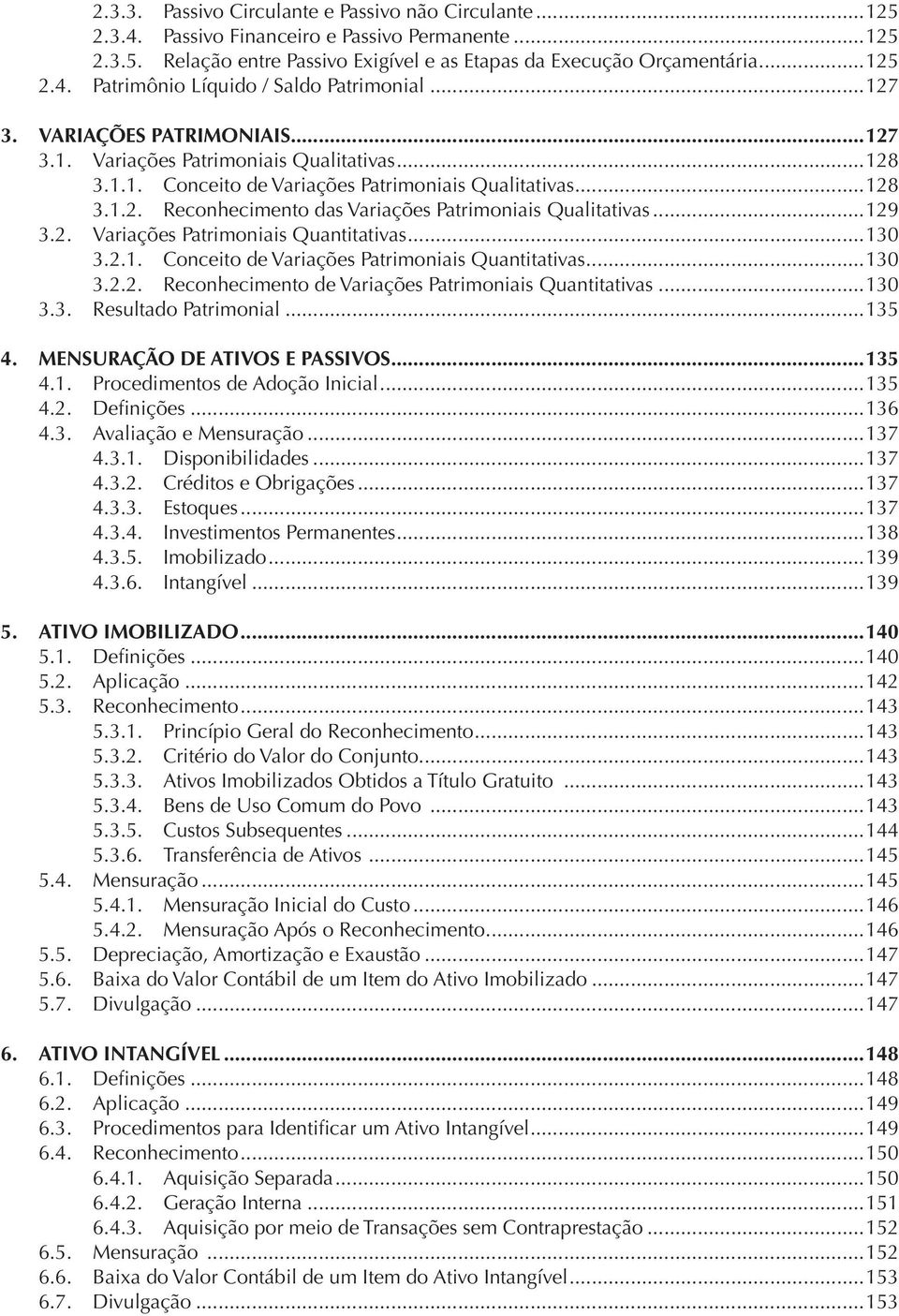 2.3.3. Passivo Circulante e Passivo não Circulante...125
2.3.4. Passivo Financeiro e Passivo Permanente...125
2.3.5. Relação entre Passivo Exigível e as Etapas da Execução Orçamentária...125
2.4. Patrimônio Líquido / Saldo Patrimonial...127

3. VARIAÇÕES PATRIMONIAIS...127
3.1. Variações Patrimoniais Qualitativas...128
3.1.1. Conceito de Variações Patrimoniais Qualitativas...128
3.1.2. Reconhecimento das Variações Patrimoniais Qualitativas...129
3.2. Variações Patrimoniais Quantitativas...130
3.2.1. Conceito de Variações Patrimoniais Quantitativas...130
3.2.2. Reconhecimento de Variações Patrimoniais Quantitativas...130
3.3. Resultado Patrimonial...135

4. MENSURAÇÃO DE ATIVOS E PASSIVOS...135
4.1. Procedimentos de Adoção Inicial...135
4.2. Definições...136
4.3. Avaliação e Mensuração...137
4.3.1. Disponibilidades...137
4.3.2. Créditos e Obrigações...137
4.3.3. Estoques...137
4.3.4. Investimentos Permanentes...138
4.3.5. Imobilizado...139
4.3.6. Intangível...139

5. ATIVO IMOBILIZADO...140
5.1. Definições...140
5.2. Aplicação...142
5.3. Reconhecimento...143
5.3.1. Princípio Geral do Reconhecimento...143
5.3.2. Critério do Valor do Conjunto...143
5.3.3. Ativos Imobilizados Obtidos a Título Gratuito...143
5.3.4. Bens de Uso Comum do Povo...143
5.3.5. Custos Subsequentes...144
5.3.6. Transferência de Ativos...145
5.4. Mensuração...145
5.4.1. Mensuração Inicial do Custo...146
5.4.2. Mensuração Após o Reconhecimento...146
5.5. Depreciação, Amortização e Exaustão...147
5.6. Baixa do Valor Contábil de um Item do Ativo Imobilizado...147
5.7. Divulgação...147

6. ATIVO INTANGÍVEL...148
6.1. Definições...148
6.2. Aplicação...149
6.3. Procedimentos para Identificar um Ativo Intangível...149
6.4. Reconhecimento...150
6.4.1. Aquisição Separada...150
6.4.2. Geração Interna...151
6.4.3. Aquisição por meio de Transações sem Contraprestação...152
6.5. Mensuração...152
6.6. Baixa do Valor Contábil de um Item do Ativo Intangível...153
6.7. Divulgação...153